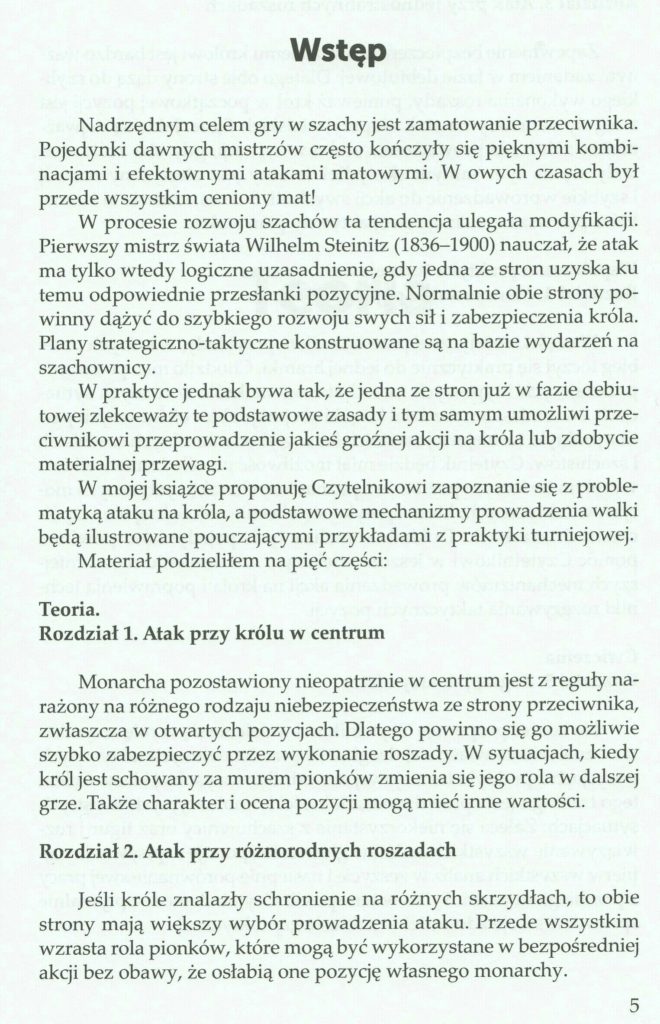 Wstęp

Nadrzędnym celem gry w szachy jest zamatowanie przeciwnika. Pojedynki dawnych mistrzów często kończyły się pięknymi kombinacjami i efektownymi atakami matowymi. W owych czasach był przede wszystkim ceniony mat!

W procesie rozwoju szachów ta tendencja ulegała modyfikacji. Pierwszy mistrz świata Wilhelm Steinitz (1836–1900) nauczał, że atak ma tylko wtedy logiczne uzasadnienie, gdy jedna ze stron uzyska ku temu odpowiednie przesłanki pozycyjne. Normalnie obie strony powinny dążyć do szybkiego rozwoju swych sił i zabezpieczenia króla. Plany strategiczno-taktyczne konstruowane są na bazie wydarzeń na szachownicy.

W praktyce jednak bywa tak, że jedna ze stron już w fazie debiutowej zlekceważy te podstawowe zasady i tym samym umożliwi przeciwnikowi przeprowadzenie jakieś groźnej akcji na króla lub zdobycie materialnej przewagi.

W mojej książce proponuję Czytelnikowi zapoznanie się z problematyką ataku na króla, a podstawowe mechanizmy prowadzenia walki będą ilustrowane pouczającymi przykładami z praktyki turniejowej.

Materiał podzieliłem na pięć części:

Teoria.
Rozdział 1. Atak przy królu w centrum

Monarcha pozostawiony nieopatrznie w centrum jest z reguły narażony na różnego rodzaju niebezpieczeństwa ze strony przeciwnika, zwłaszcza w otwartych pozycjach. Dlatego powinno się go możliwie szybko zabezpieczyć przez wykonanie roszady. W sytuacjach, kiedy król jest schowany za murem pionków zmienia się jego rola w dalszej grze. Także charakter i ocena pozycji mogą mieć inne wartości.

Rozdział 2. Atak przy różnorodnych roszadach

Jeśli króle znalazły schronienie na różnych skrzydłach, to obie strony mają większy wybór prowadzenia ataku. Przede wszystkim wzrasta rola pionków, które mogą być wykorzystane w bezpośredniej akcji bez obawy, że osłabią one pozycję własnego monarchy.

5